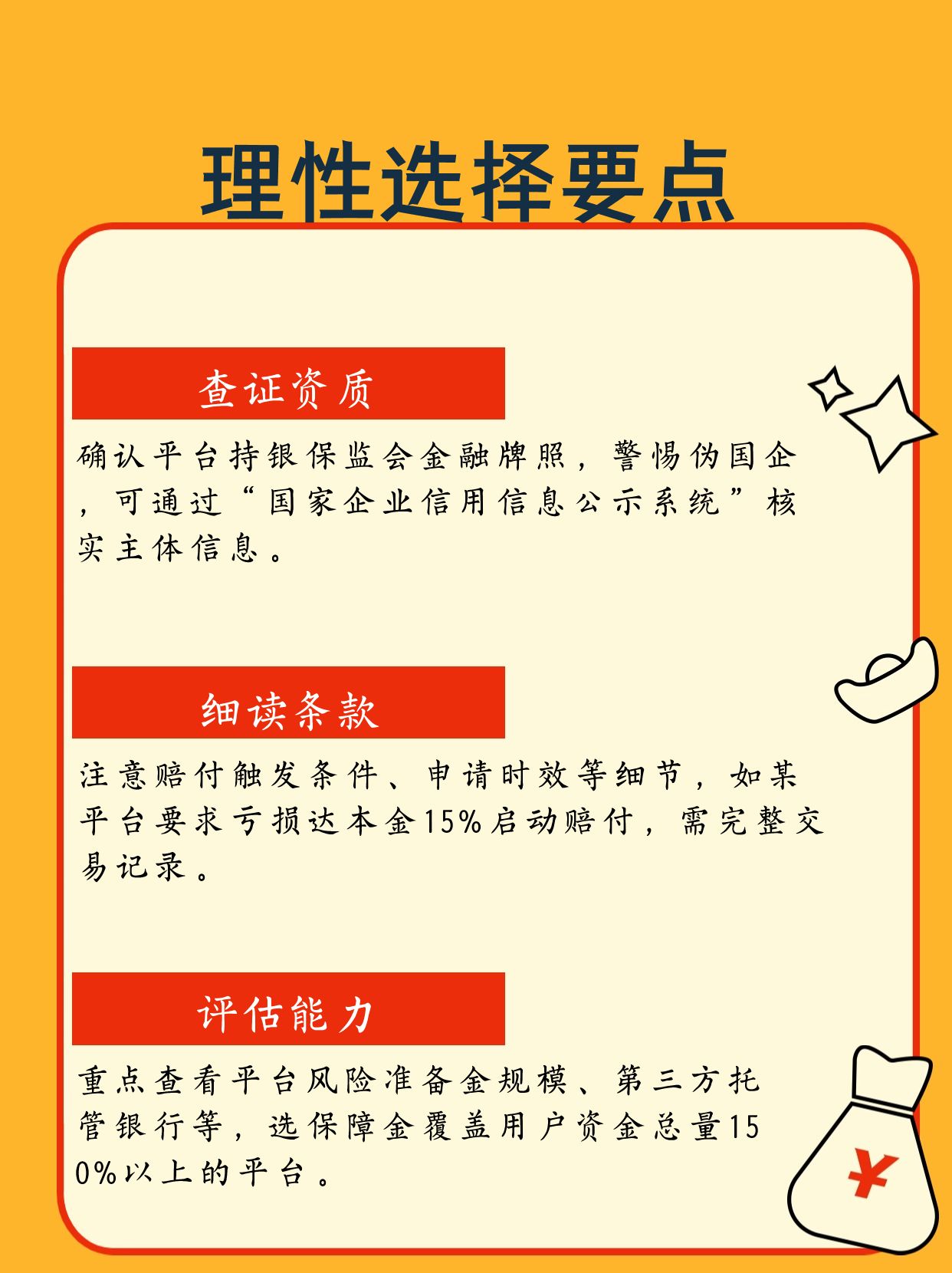 理性选择要点

查证资质

确认平台持银保监会金融牌照，警惕伪国企，可通过“国家企业信用信息公示系统”核实主体信息。

细读条款

注意赔付触发条件、申请时效等细节，如某平台要求亏损达本金15%启动赔付，需完整交易记录。

评估能力

重点查看平台风险准备金规模、第三方托管银行等，选保障金覆盖用户资金总量150%以上的平台。

¥